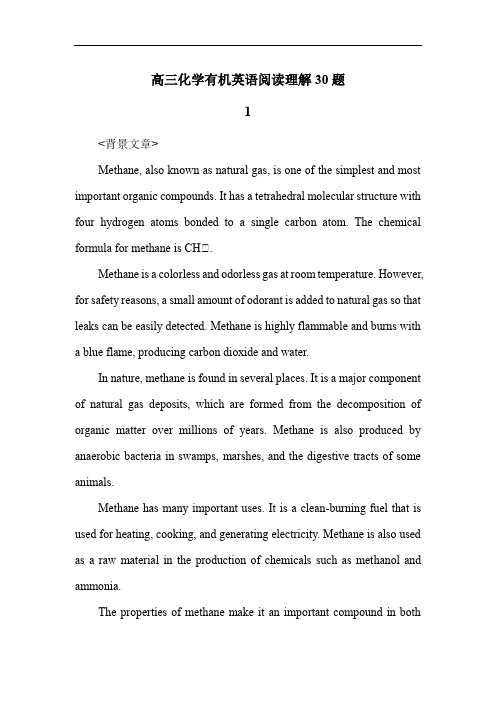 高三化学有机英语阅读理解30题

1

<背景文章>

Methane, also known as natural gas, is one of the simplest and most important organic compounds. It has a tetrahedral molecular structure with four hydrogen atoms bonded to a single carbon atom. The chemical formula for methane is CH□.

Methane is a colorless and odorless gas at room temperature. However, for safety reasons, a small amount of odorant is added to natural gas so that leaks can be easily detected. Methane is highly flammable and burns with a blue flame, producing carbon dioxide and water.

In nature, methane is found in several places. It is a major component of natural gas deposits, which are formed from the decomposition of organic matter over millions of years. Methane is also produced by anaerobic bacteria in swamps, marshes, and the digestive tracts of some animals.

Methane has many important uses. It is a clean-burning fuel that is used for heating, cooking, and generating electricity. Methane is also used as a raw material in the production of chemicals such as methanol and ammonia.

The properties of methane make it an important compound in both